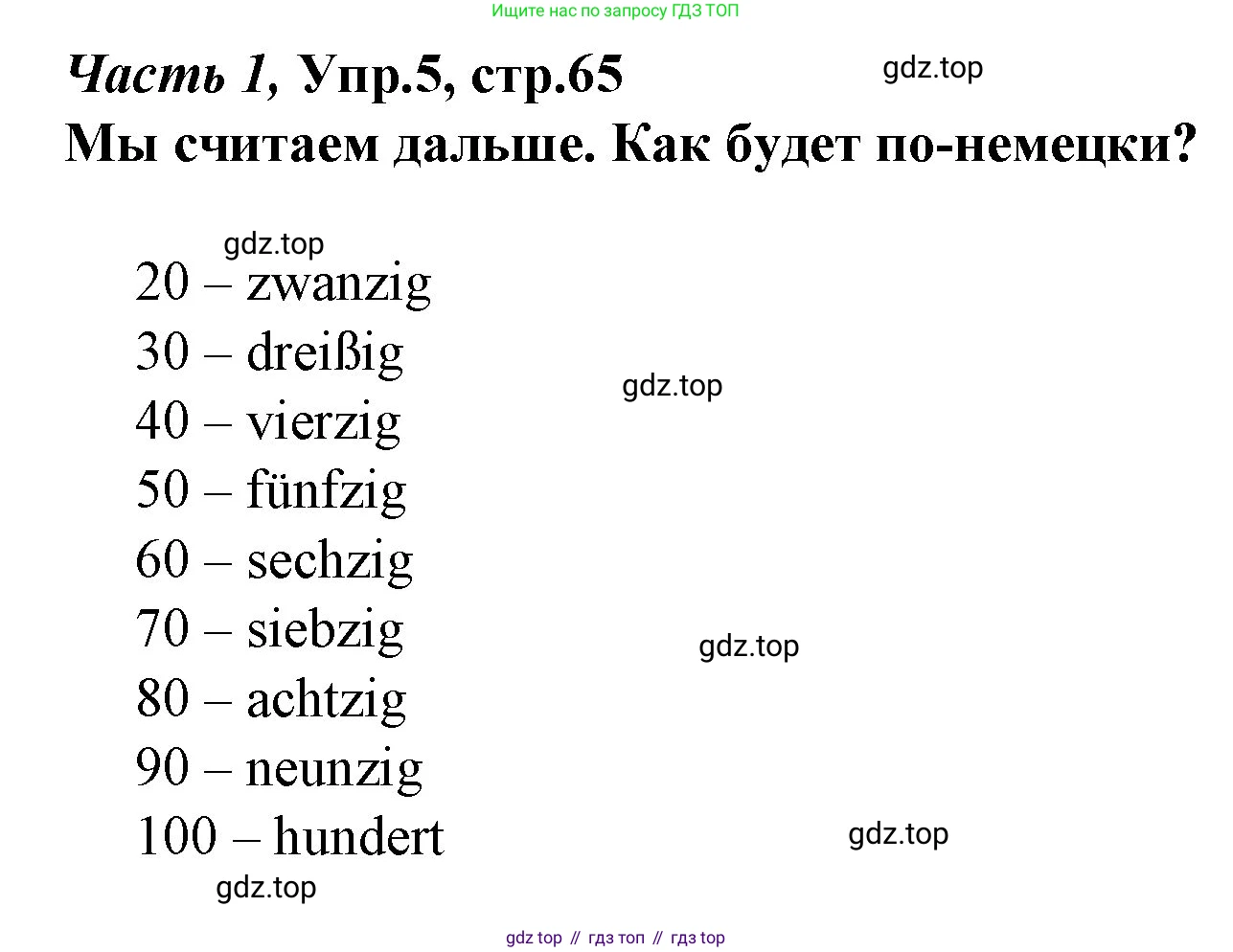 Ищите нас по запросу ГДЗ ТОП

Часть 1, Упр.5, стр.65

gdz.top

Мы считаем дальше. Как будет по-немецки?

gdz.top

20 – zwanzig
30 – dreißig

gdz.top

40 – vierzig
50 – fünfzig
60 – sechzig
70 – siebzig

gdz.top

80 – achtzig
90 – neunzig
100 – hundert

gdz.top

gdz.top

gdz top // гдз топ // гдз top